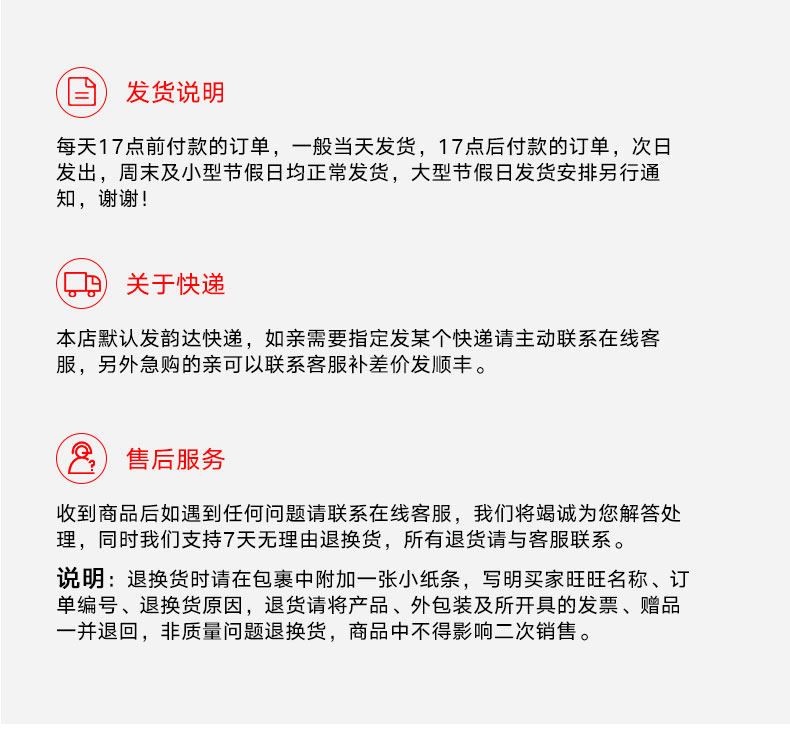 发货说明

每天17点前付款的订单，一般当天发货，17点后付款的订单，次日发出，周末及小型节假日均正常发货，大型节假日发货安排另行通知，谢谢！

关于快递

本店默认发韵达快递，如亲需要指定发某个快递请主动联系在线客服，另外急购的亲可以联系客服补差价发顺丰。

售后服务

收到商品后如遇到任何问题请联系在线客服，我们将竭诚为您解答处理，同时我们支持7天无理由退换货，所有退货请与客服联系。

说明：退换货时请在包裹中附加一张小纸条，写明买家旺旺名称、订单编号、退换货原因，退货请将产品、外包装及所开具的发票、赠品一并退回，非质量问题退换货，商品中不得影响二次销售。